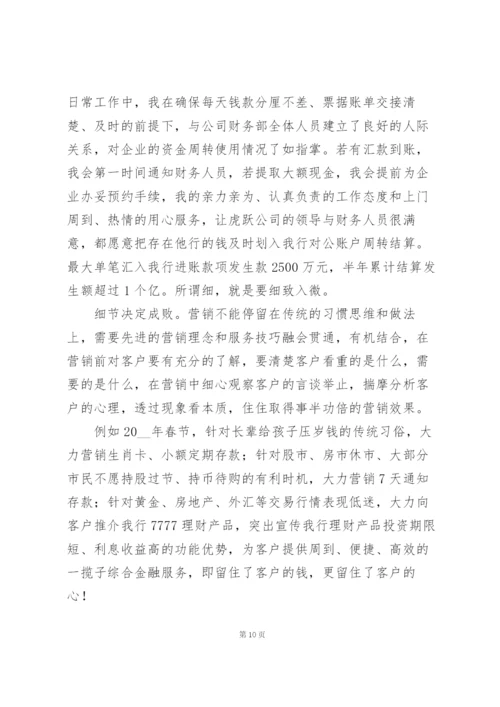 日常工作中，我在确保每天钱款分厘不差、票据账单交接清楚、及时的前提下，与公司财务部全体人员建立了良好的人际关系，对企业的资金周转使用情况了如指掌。若有汇款到账，我会第一时间通知财务人员，若提取大额现金，我会提前为企业办妥预约手续，我的亲力亲为、认真负责的工作态度和上门周到、热情的用心服务，让虎跃公司的领导与财务人员很满意，都愿意把存在他行的钱及时划入我行对公账户周转结算。最大单笔汇入我行进账款项发生款 2500 万元，半年累计结算发生额超过 1 个亿。所谓细，就是要细致入微。

细节决定成败。营销不能停留在传统的习惯思维和做法上，需要先进的营销理念和服务技巧融会贯通，有机结合，在营销前对客户要有充分的了解，要清楚客户看重的是什么，需要的是什么，在营销中细心观察客户的言谈举止，揣摩分析客户的心理，透过现象看本质，往往取得事半功倍的营销效果。

例如 20__年春节，针对长辈给孩子压岁钱的传统习俗，大力营销生肖卡、小额定期存款；针对股市、房市休市、大部分市民不愿持股过节、持币待购的有利时机，大力营销 7 天通知存款；针对黄金、房地产、外汇等交易行情表现低迷，大力向客户推介我行 7777 理财产品，突出宣传我行理财产品投资期限短、利息收益高的功能优势，为客户提供周到、便捷、高效的一揽子综合金融服务，即留住了客户的钱，更留住了客户的心！

第 10 页